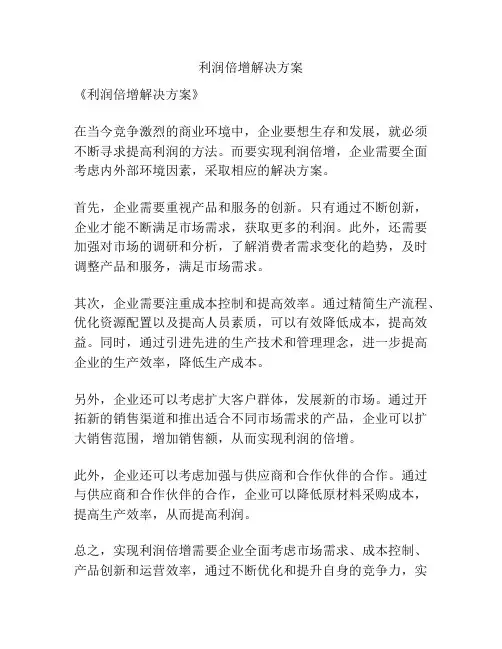 利润倍增解决方案

《利润倍增解决方案》

在当今竞争激烈的商业环境中，企业要想生存和发展，就必须不断寻求提高利润的方法。而要实现利润倍增，企业需要全面考虑内外部环境因素，采取相应的解决方案。

首先，企业需要重视产品和服务的创新。只有通过不断创新，企业才能不断满足市场需求，获取更多的利润。此外，还需要加强对市场的调研和分析，了解消费者需求变化的趋势，及时调整产品和服务，满足市场需求。

其次，企业需要注重成本控制和提高效率。通过精简生产流程、优化资源配置以及提高人员素质，可以有效降低成本，提高效益。同时，通过引进先进的生产技术和管理理念，进一步提高企业的生产效率，降低生产成本。

另外，企业还可以考虑扩大客户群体，发展新的市场。通过开拓新的销售渠道和推出适合不同市场需求的产品，企业可以扩大销售范围，增加销售额，从而实现利润的倍增。

此外，企业还可以考虑加强与供应商和合作伙伴的合作。通过与供应商和合作伙伴的合作，企业可以降低原材料采购成本，提高生产效率，从而提高利润。

总之，实现利润倍增需要企业全面考虑市场需求、成本控制、产品创新和运营效率，通过不断优化和提升自身的竞争力，实